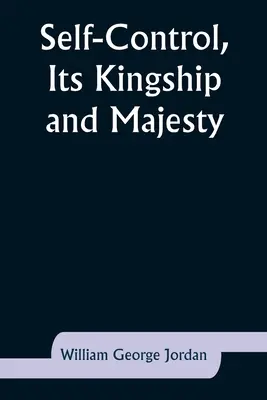 Self-Control, Its Kingship and Majesty

William George Jordan